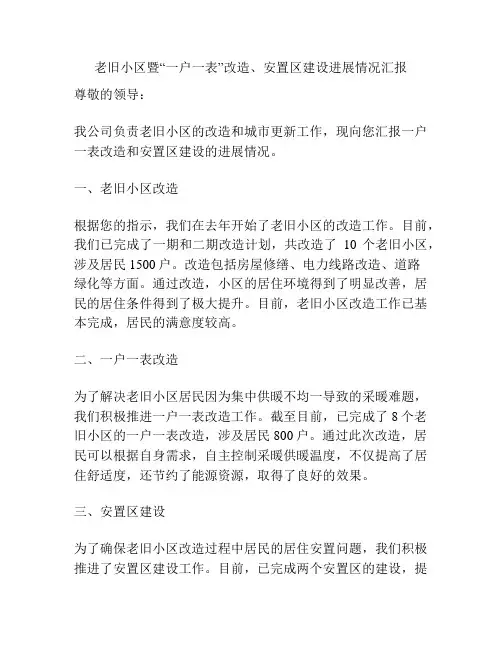 老旧小区暨“一户一表”改造、安置区建设进展情况汇报

尊敬的领导：

我公司负责老旧小区的改造和城市更新工作，现向您汇报一户一表改造和安置区建设的进展情况。

一、老旧小区改造

根据您的指示，我们在去年开始了老旧小区的改造工作。目前，我们已完成了一期和二期改造计划，共改造了 10 个老旧小区，涉及居民 1500 户。改造包括房屋修缮、电力线路改造、道路绿化等方面。通过改造，小区的居住环境得到了明显改善，居民的居住条件得到了极大提升。目前，老旧小区改造工作已基本完成，居民的满意度较高。

二、一户一表改造

为了解决老旧小区居民因为集中供暖不均一导致的采暖难题，我们积极推进一户一表改造工作。截至目前，已完成了 8 个老旧小区的一户一表改造，涉及居民 800 户。通过此次改造，居民可以根据自身需求，自主控制采暖供暖温度，不仅提高了居住舒适度，还节约了能源资源，取得了良好的效果。

三、安置区建设

为了确保老旧小区改造过程中居民的居住安置问题，我们积极推进了安置区建设工作。目前，已完成两个安置区的建设，提